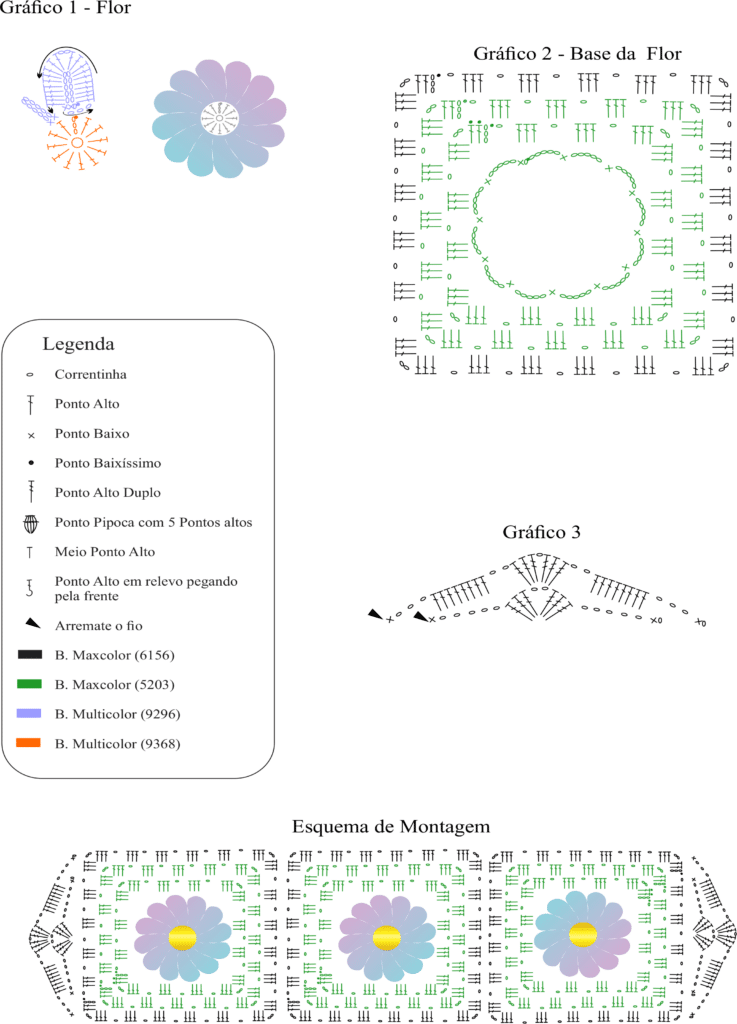 Gráfico 1 - Flor

Gráfico 2 - Base da Flor

Legenda

Correntinha

Ponto Alto

Ponto Baixo

Ponto Baixíssimo

Ponto Alto Duplo

Ponto Pipoca com 5 Pontos altos

Meio Ponto Alto

Ponto Alto em relevo pegando pela frente

Arremate o fio

B. Maxcolor (6156)

B. Maxcolor (5203)

B. Multicolor (9296)

B. Multicolor (9368)

Gráfico 3

Esquema de Montagem